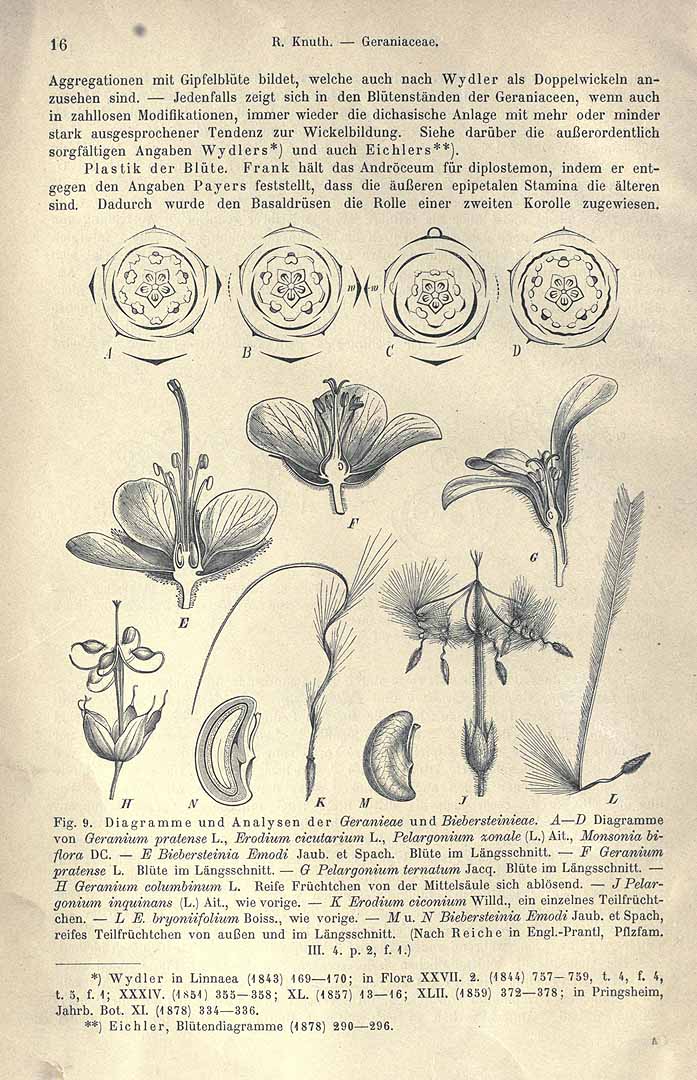 16 R. Knuth. — Geraniaceae.

Aggregationen mit Gipfelblüte bildet, welche auch nach Wydler als Doppelwickeln anzusehen sind. — Jedenfalls zeigt sich in den Blütenständen der Geraniaceen, wenn auch in zahllosen Modifikationen, immer wieder die dichasische Anlage mit mehr oder minder stark ausgesprochener Tendenz zur Wickelbildung. Siehe darüber die außerordentlich sorgfältigen Angaben Wydlers*) und auch Eichlers**).

Plastik der Blüte. Frank hält das Andröceum für diplostemon, indem er entgegen den Angaben Payers feststellt, dass die äußeren epipetalen Stamina die älteren sind. Dadurch wurde den Basaldrüsen die Rolle einer zweiten Korolle zugewiesen.

A B C D

E F G

H N K M J L

Fig. 9. Diagramme und Analysen der Geranieae und Biebersteinieae. A—D Diagramme von Geranium pratense L., Erodium cicutarium L., Pelargonium zonale (L.) Ait., Monsonia biflora DC. — E Biebersteinia Emodi Jaub. et Spach. Blüte im Längsschnitt. — F Geranium pratense L. Blüte im Längsschnitt. — G Pelargonium ternatum Jacq. Blüte im Längsschnitt. — H Geranium columbinum L. Reife Früchtchen von der Mittelsäule sich ablösend. — J Pelargonium inquinans (L.) Ait., wie vorige. — K Erodium ciconium Willd., ein einzelnes Teilfrüchtchen. — L E. bryoniifolium Boiss., wie vorige. — M u. N Biebersteinia Emodi Jaub. et Spach, reifes Teilfrüchtchen von außen und im Längsschnitt. (Nach Reiche in Engl.-Prantl, Pflzfam. III. 4. p. 2, f. 1.)

*) Wydler in Linnaea (1843) 169—170; in Flora XXVII. 2. (1844) 757—759, t. 4, f. 4, t. 5, f. 1; XXXIV. (1851) 355—358; XL. (1857) 13—16; XLII. (1859) 372—378; in Pringsheim, Jahrb. Bot. XI. (1878) 334—336.

**) Eichler, Blütendiagramme (1878) 290—296.